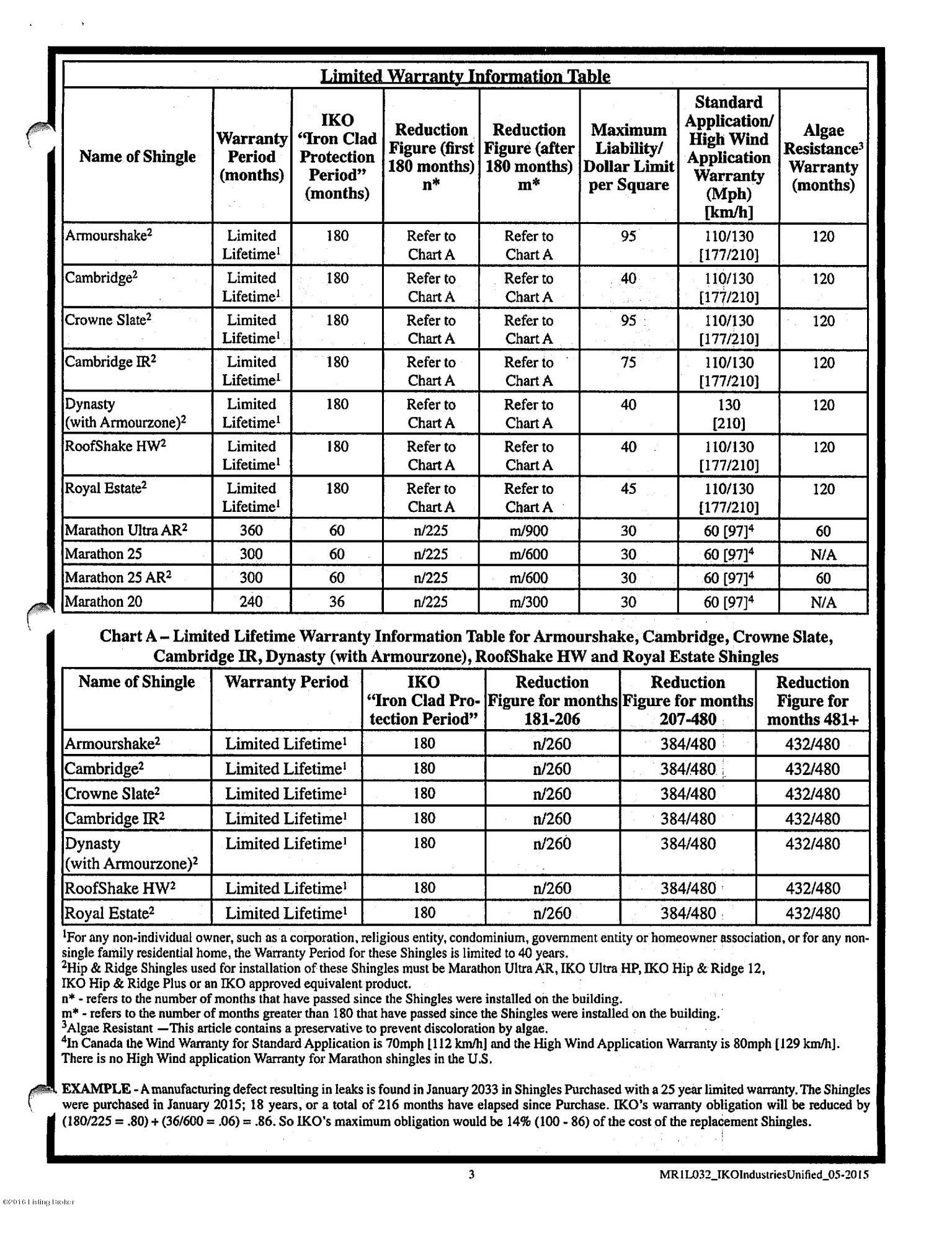 Limited Warranty Information Table

| Name of Shingle | Warranty Period (months) | IKO "Iron Clad Protection Period" (months) | Reduction Figure (first 180 months) n* | Reduction Figure (after 180 months) m* | Maximum Liability/ Dollar Limit per Square | Standard Application/ High Wind Application Warranty (Mph) [km/h] | Algae Resistance$^3$ Warranty (months) |
|---|---|---|---|---|---|---|---|
| Armourshake$^2$ | Limited Lifetime$^1$ | 180 | Refer to Chart A | Refer to Chart A | 95 | 110/130 [177/210] | 120 |
| Cambridge$^2$ | Limited Lifetime$^1$ | 180 | Refer to Chart A | Refer to Chart A | 40 | 110/130 [177/210] | 120 |
| Crowne Slate$^2$ | Limited Lifetime$^1$ | 180 | Refer to Chart A | Refer to Chart A | 95 | 110/130 [177/210] | 120 |
| Cambridge IR$^2$ | Limited Lifetime$^1$ | 180 | Refer to Chart A | Refer to Chart A | 75 | 110/130 [177/210] | 120 |
| Dynasty (with Armourzone)$^2$ | Limited Lifetime$^1$ | 180 | Refer to Chart A | Refer to Chart A | 40 | 130 [210] | 120 |
| RoofShake HW$^2$ | Limited Lifetime$^1$ | 180 | Refer to Chart A | Refer to Chart A | 40 | 110/130 [177/210] | 120 |
| Royal Estate$^2$ | Limited Lifetime$^1$ | 180 | Refer to Chart A | Refer to Chart A | 45 | 110/130 [177/210] | 120 |
| Marathon Ultra AR$^2$ | 360 | 60 | n/225 | m/900 | 30 | 60 [97]$^4$ | 60 |
| Marathon 25 | 300 | 60 | n/225 | m/600 | 30 | 60 [97]$^4$ | N/A |
| Marathon 25 AR$^2$ | 300 | 60 | n/225 | m/600 | 30 | 60 [97]$^4$ | 60 |
| Marathon 20 | 240 | 36 | n/225 | m/300 | 30 | 60 [97]$^4$ | N/A |

Chart A – Limited Lifetime Warranty Information Table for Armourshake, Cambridge, Crowne Slate, Cambridge IR, Dynasty (with Armourzone), RoofShake HW and Royal Estate Shingles

| Name of Shingle | Warranty Period | IKO "Iron Clad Protection Period" | Reduction Figure for months 181-206 | Reduction Figure for months 207-480 | Reduction Figure for months 481+ |
|---|---|---|---|---|---|
| Armourshake$^2$ | Limited Lifetime$^1$ | 180 | n/260 | 384/480 | 432/480 |
| Cambridge$^2$ | Limited Lifetime$^1$ | 180 | n/260 | 384/480 | 432/480 |
| Crowne Slate$^2$ | Limited Lifetime$^1$ | 180 | n/260 | 384/480 | 432/480 |
| Cambridge IR$^2$ | Limited Lifetime$^1$ | 180 | n/260 | 384/480 | 432/480 |
| Dynasty (with Armourzone)$^2$ | Limited Lifetime$^1$ | 180 | n/260 | 384/480 | 432/480 |
| RoofShake HW$^2$ | Limited Lifetime$^1$ | 180 | n/260 | 384/480 | 432/480 |
| Royal Estate$^2$ | Limited Lifetime$^1$ | 180 | n/260 | 384/480 | 432/480 |

$^1$For any non-individual owner, such as a corporation, religious entity, condominium, government entity or homeowner association, or for any non-single family residential home, the Warranty Period for these Shingles is limited to 40 years.
$^2$Hip & Ridge Shingles used for installation of these Shingles must be Marathon Ultra AR, IKO Ultra HP, IKO Hip & Ridge 12, IKO Hip & Ridge Plus or an IKO approved equivalent product.
n* - refers to the number of months that have passed since the Shingles were installed on the building.
m* - refers to the number of months greater than 180 that have passed since the Shingles were installed on the building.
$^3$Algae Resistant —This article contains a preservative to prevent discoloration by algae.
$^4$In Canada the Wind Warranty for Standard Application is 70mph [112 km/h] and the High Wind Application Warranty is 80mph [129 km/h]. There is no High Wind application Warranty for Marathon shingles in the U.S.

EXAMPLE - A manufacturing defect resulting in leaks is found in January 2033 in Shingles Purchased with a 25 year limited warranty. The Shingles were purchased in January 2015; 18 years, or a total of 216 months have elapsed since Purchase. IKO's warranty obligation will be reduced by (180/225 = .80) + (36/600 = .06) = .86. So IKO's maximum obligation would be 14% (100 - 86) of the cost of the replacement Shingles.

3

MR1L032_IKOIndustriesUnified_05-2015

©2016 Listing Broker